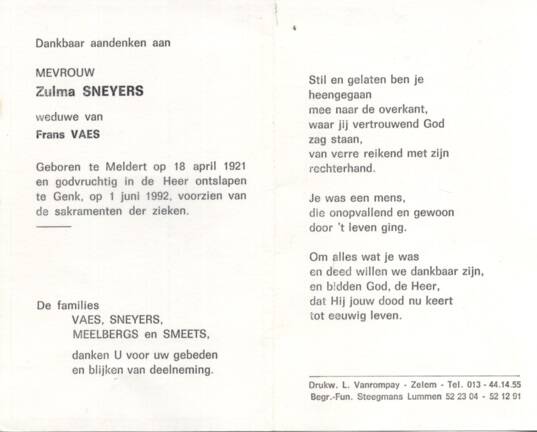 Dankbaar aandenken aan

MEVROUW
Zulma SNEYERS

weduwe van
Frans VAES

Geboren te Meldert op 18 april 1921 en godvruchtig in de Heer ontslapen te Genk, op 1 juni 1992, voorzien van de sakramenten der zieken.

De families
VAES, SNEYERS,
MEELBERGS en SMEETS,

danken U voor uw gebeden
en blijken van deelneming.

Stil en gelaten ben je
heengegaan
mee naar de overkant,
waar jij vertrouwend God
zag staan,
van verre reikend met zijn
rechterhand.

Je was een mens,
die onopvallend en gewoon
door 't leven ging.

Om alles wat je was
en deed willen we dankbaar zijn,
en bidden God, de Heer,
dat Hij jouw dood nu keert
tot eeuwig leven.

Drukw. L. Vanrompay - Zelem - Tel. 013 - 44.14.55
Begr.-Fun. Steegmans Lummen 52 23 04 - 52 12 91